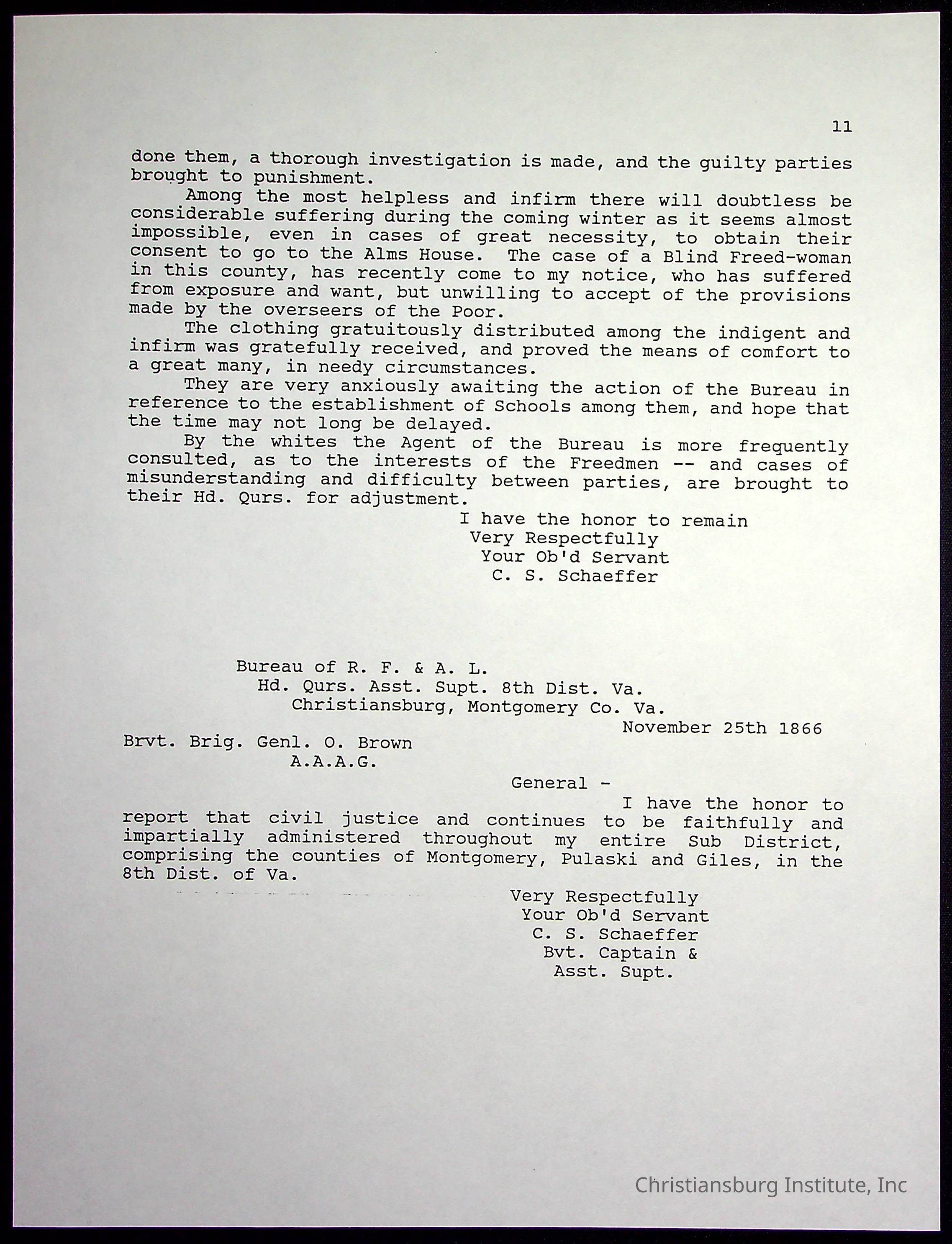 11

done them, a thorough investigation is made, and the guilty parties brought to punishment.

Among the most helpless and infirm there will doubtless be considerable suffering during the coming winter as it seems almost impossible, even in cases of great necessity, to obtain their consent to go to the Alms House. The case of a Blind Freed-woman in this county, has recently come to my notice, who has suffered from exposure and want, but unwilling to accept of the provisions made by the overseers of the Poor.

The clothing gratuitously distributed among the indigent and infirm was gratefully received, and proved the means of comfort to a great many, in needy circumstances.

They are very anxiously awaiting the action of the Bureau in reference to the establishment of Schools among them, and hope that the time may not long be delayed.

By the whites the Agent of the Bureau is more frequently consulted, as to the interests of the Freedmen -- and cases of misunderstanding and difficulty between parties, are brought to their Hd. Qurs. for adjustment.

I have the honor to remain
Very Respectfully
Your Ob'd Servant
C. S. Schaeffer

Bureau of R. F. & A. L.
Hd. Qurs. Asst. Supt. 8th Dist. Va.
Christiansburg, Montgomery Co. Va.
November 25th 1866

Brvt. Brig. Genl. O. Brown
A.A.A.G.

General -

I have the honor to report that civil justice and continues to be faithfully and impartially administered throughout my entire Sub District, comprising the counties of Montgomery, Pulaski and Giles, in the 8th Dist. of Va.

Very Respectfully
Your Ob'd Servant
C. S. Schaeffer
Bvt. Captain &
Asst. Supt.

Christiansburg Institute, Inc